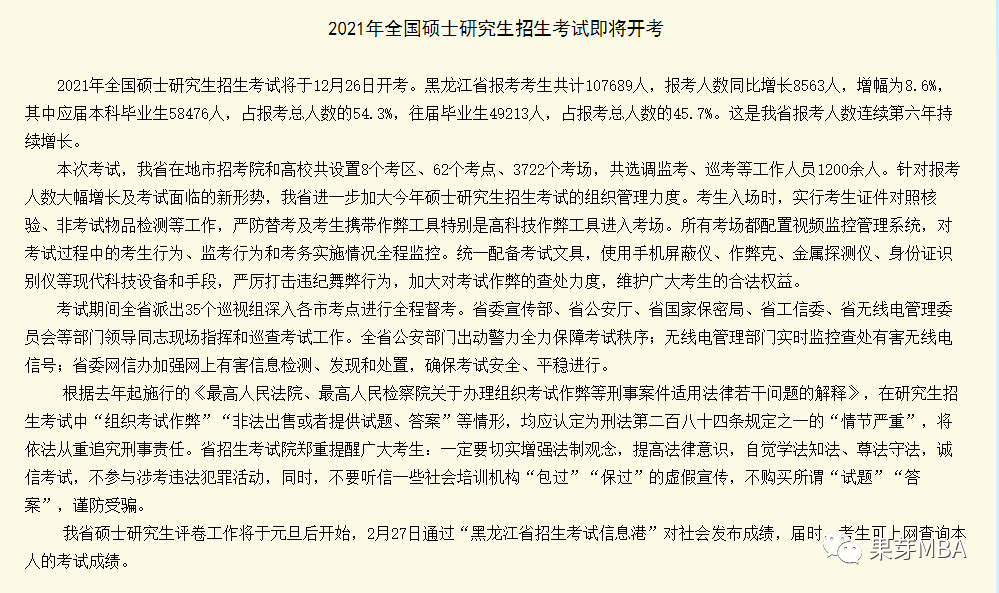 2021年全国硕士研究生招生考试即将开考

2021年全国硕士研究生招生考试将于12月26日开考。黑龙江省报考考生共计107689人，报考人数同比增长8563人，增幅为8.6%，其中应届本科毕业生58476人，占报考总人数的54.3%，往届毕业生49213人，占报考总人数的45.7%。这是我省报考人数连续第六年持续增长。

本次考试，我省在地市招考院和高校共设置8个考区、62个考点、3722个考场，共选调监考、巡考等工作人员1200余人。针对报考人数大幅增长及考试面临的新形势，我省进一步加大今年硕士研究生招生考试的组织管理力度。考生入场时，实行考生证件对照核验、非考试物品检测等工作，严防替考及考生携带作弊工具特别是高科技作弊工具进入考场。所有考场都配置视频监控管理系统，对考试过程中的考生行为、监考行为和考务实施情况全程监控。统一配备考试文具，使用手机屏蔽仪、作弊克、金属探测仪、身份证识别仪等现代科技设备和手段，严厉打击违纪舞弊行为，加大对考试作弊的查处力度，维护广大考生的合法权益。

考试期间全省派出35个巡视组深入各市考点进行全程督考。省委宣传部、省公安厅、省国家保密局、省工信委、省无线电管理委员会等部门领导同志现场指挥和巡查考试工作。全省公安部门出动警力全力保障考试秩序；无线电管理部门实时监控查处有害无线电信号；省委网信办加强网上有害信息检测、发现和处置，确保考试安全、平稳进行。

根据去年起施行的《最高人民法院、最高人民检察院关于办理组织考试作弊等刑事案件适用法律若干问题的解释》，在研究生招生考试中“组织考试作弊”“非法出售或者提供试题、答案”等情形，均应认定为刑法第二百八十四条规定之一的“情节严重”，将依法从重追究刑事责任。省招生考试院郑重提醒广大考生：一定要切实增强法制观念，提高法律意识，自觉学法知法、尊法守法，诚信考试，不参与涉考违法犯罪活动，同时，不要听信一些社会培训机构“包过”“保过”的虚假宣传，不购买所谓“试题”“答案”，谨防受骗。

我省硕士研究生评卷工作将于元旦后开始，2月27日通过“黑龙江省招生考试信息港”对社会发布成绩，届时，考生可上网查询本人的考试成绩。

果芽MBA